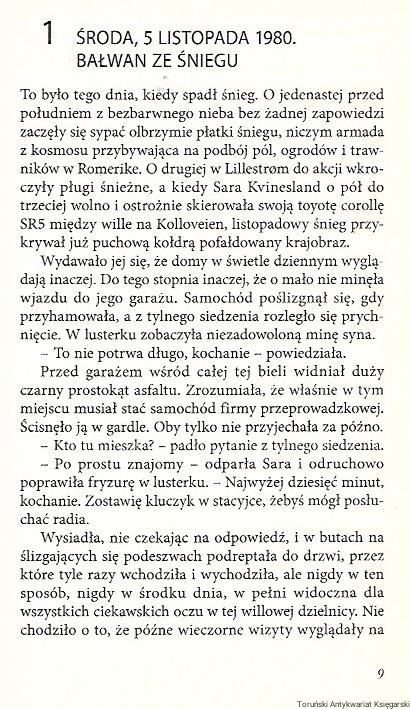 1 ŚRODA, 5 LISTOPADA 1980. BAŁWAN ZE ŚNIEGU

To było tego dnia, kiedy spadł śnieg. O jedenastej przed południem z bezbarwnego nieba bez żadnej zapowiedzi zaczęły się sypać olbrzymie płatki śniegu, niczym armada z kosmosu przybywająca na podbój pól, ogrodów i trawników w Romerike. O drugiej w Lillestrøm do akcji wkroczyły pługi śnieżne, a kiedy Sara Kvinesland o pół do trzeciej wolno i ostrożnie skierowała swoją toyotę corollę SR5 między wille na Kolloveien, listopadowy śnieg przykrywał już puchową kołdrą pofałdowany krajobraz.

Wydawało jej się, że domy w świetle dziennym wyglądają inaczej. Do tego stopnia inaczej, że o mało nie minęła wjazdu do jego garażu. Samochód poślizgnął się, gdy przyhamowała, a z tylnego siedzenia rozległo się prychnięcie. W lusterku zobaczyła niezadowoloną minę syna.

– To nie potrwa długo, kochanie – powiedziała.

Przed garażem wśród całej tej bieli widniał duży czarny prostokąt asfaltu. Zrozumiała, że właśnie w tym miejscu musiał stać samochód firmy przeprowadzkowej. Ścisnęło ją w gardle. Oby tylko nie przyjechała za późno.

– Kto tu mieszka? – padło pytanie z tylnego siedzenia.

– Po prostu znajomy – odparła Sara i odruchowo poprawiła fryzurę w lusterku. – Najwyżej dziesięć minut, kochanie. Zostawię kluczyk w stacyjce, żebyś mógł posłuchać radia.

Wysiadła, nie czekając na odpowiedź, i w butach na ślizgających się podeszwach podreptała do drzwi, przez które tyle razy wchodziła i wychodziła, ale nigdy w ten sposób, nigdy w środku dnia, w pełni widoczna dla wszystkich ciekawskich oczu w tej willowej dzielnicy. Nie chodziło o to, że późne wieczorne wizyty wyglądały na

9

Toruński Antykwariat Księgarski